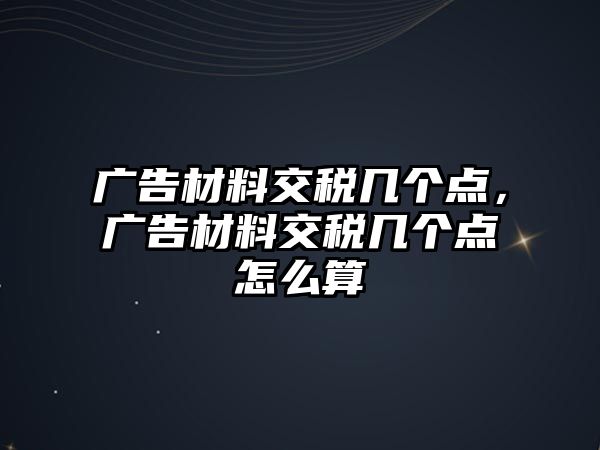 广告材料交税几个点，广告材料交税几个点怎么算